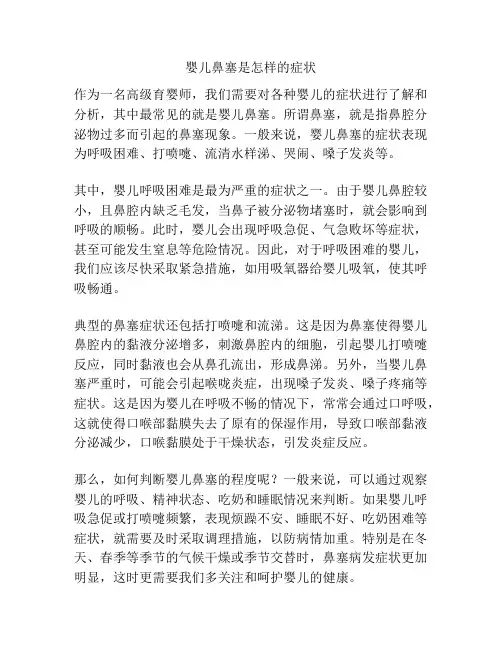 婴儿鼻塞是怎样的症状

作为一名高级育婴师，我们需要对各种婴儿的症状进行了解和分析，其中最常见的就是婴儿鼻塞。所谓鼻塞，就是指鼻腔分泌物过多而引起的鼻塞现象。一般来说，婴儿鼻塞的症状表现为呼吸困难、打喷嚏、流清水样涕、哭闹、嗓子发炎等。

其中，婴儿呼吸困难是最为严重的症状之一。由于婴儿鼻腔较小，且鼻腔内缺乏毛发，当鼻子被分泌物堵塞时，就会影响到呼吸的顺畅。此时，婴儿会出现呼吸急促、气急败坏等症状，甚至可能发生窒息等危险情况。因此，对于呼吸困难的婴儿，我们应该尽快采取紧急措施，如用吸氧器给婴儿吸氧，使其呼吸畅通。

典型的鼻塞症状还包括打喷嚏和流涕。这是因为鼻塞使得婴儿鼻腔内的黏液分泌增多，刺激鼻腔内的细胞，引起婴儿打喷嚏反应，同时黏液也会从鼻孔流出，形成鼻涕。另外，当婴儿鼻塞严重时，可能会引起喉咙炎症，出现嗓子发炎、嗓子疼痛等症状。这是因为婴儿在呼吸不畅的情况下，常常会通过口呼吸，这就使得口喉部黏膜失去了原有的保湿作用，导致口喉部黏液分泌减少，口喉黏膜处于干燥状态，引发炎症反应。

那么，如何判断婴儿鼻塞的程度呢？一般来说，可以通过观察婴儿的呼吸、精神状态、吃奶和睡眠情况来判断。如果婴儿呼吸急促或打喷嚏频繁，表现烦躁不安、睡眠不好、吃奶困难等症状，就需要及时采取调理措施，以防病情加重。特别是在冬天、春季等季节的气候干燥或季节交替时，鼻塞病发症状更加明显，这时更需要我们多关注和呵护婴儿的健康。